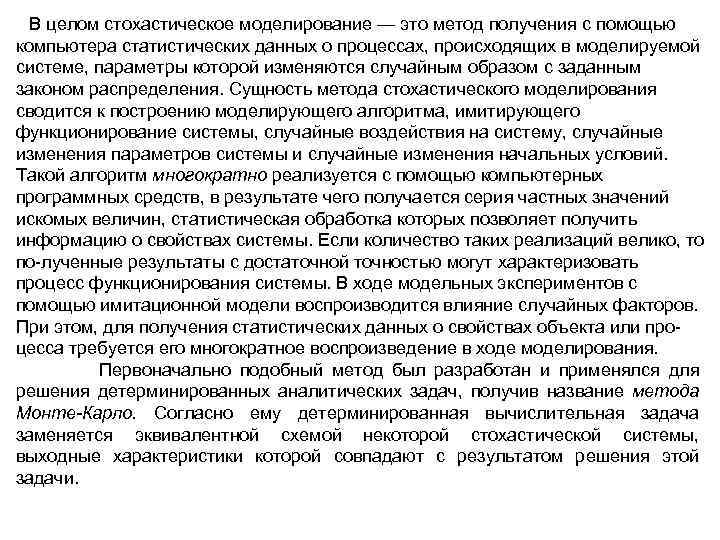 В целом стохастическое моделирование — это метод получения с помощью компьютера статистических данных о процессах, происходящих в моделируемой системе, параметры которой изменяются случайным образом с заданным законом распределения. Сущность метода стохастического моделирования сводится к построению моделирующего алгоритма, имитирующего функционирование системы, случайные воздействия на систему, случайные изменения параметров системы и случайные изменения начальных условий. Такой алгоритм многократно реализуется с помощью компьютерных программных средств, в результате чего получается серия частных значений искомых величин, статистическая обработка которых позволяет получить информацию о свойствах системы. Если количество таких реализаций велико, то по-лученные результаты с достаточной точностью могут характеризовать процесс функционирования системы. В ходе модельных экспериментов с помощью имитационной модели воспроизводится влияние случайных факторов. При этом, для получения статистических данных о свойствах объекта или процесса требуется его многократное воспроизведение в ходе моделирования.

Первоначально подобный метод был разработан и применялся для решения детерминированных аналитических задач, получив название метода Монте-Карло. Согласно ему детерминированная вычислительная задача заменяется эквивалентной схемой некоторой стохастической системы, выходные характеристики которой совпадают с результатом решения этой задачи.